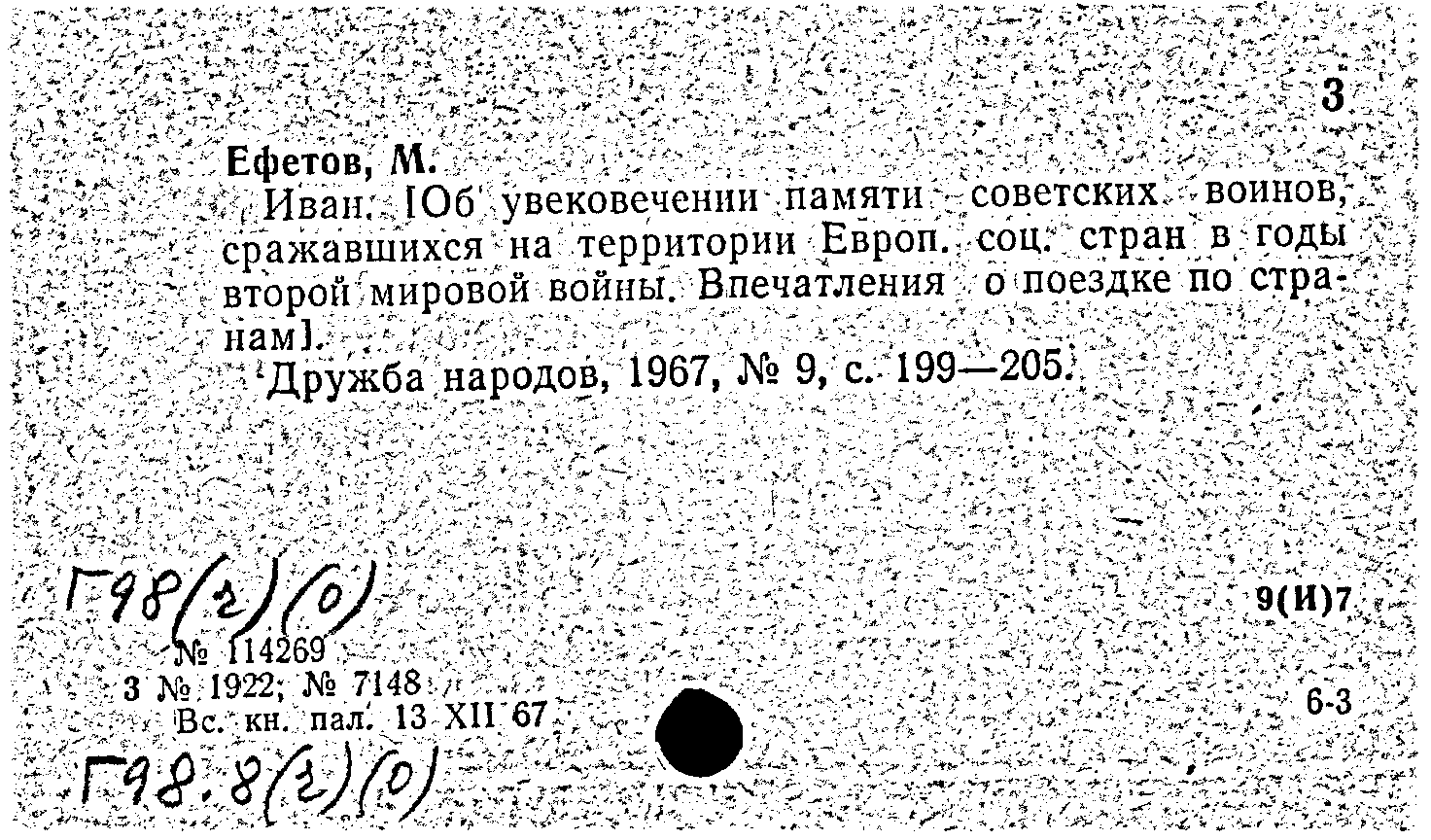 3

Ефетов, М.

Иван. [Об увековечении памяти советских воинов, сражавшихся на территории Европ. соц. стран в годы второй мировой войны. Впечатления о поездке по странам].

Дружба народов, 1967, № 9, с. 199—205.

Г98(2)(0)

9(И)7

№ 114269
3 № 1922; № 7148
Вс. кн. пал. 13 XII 67

6-3

Г98.8(2)(0)